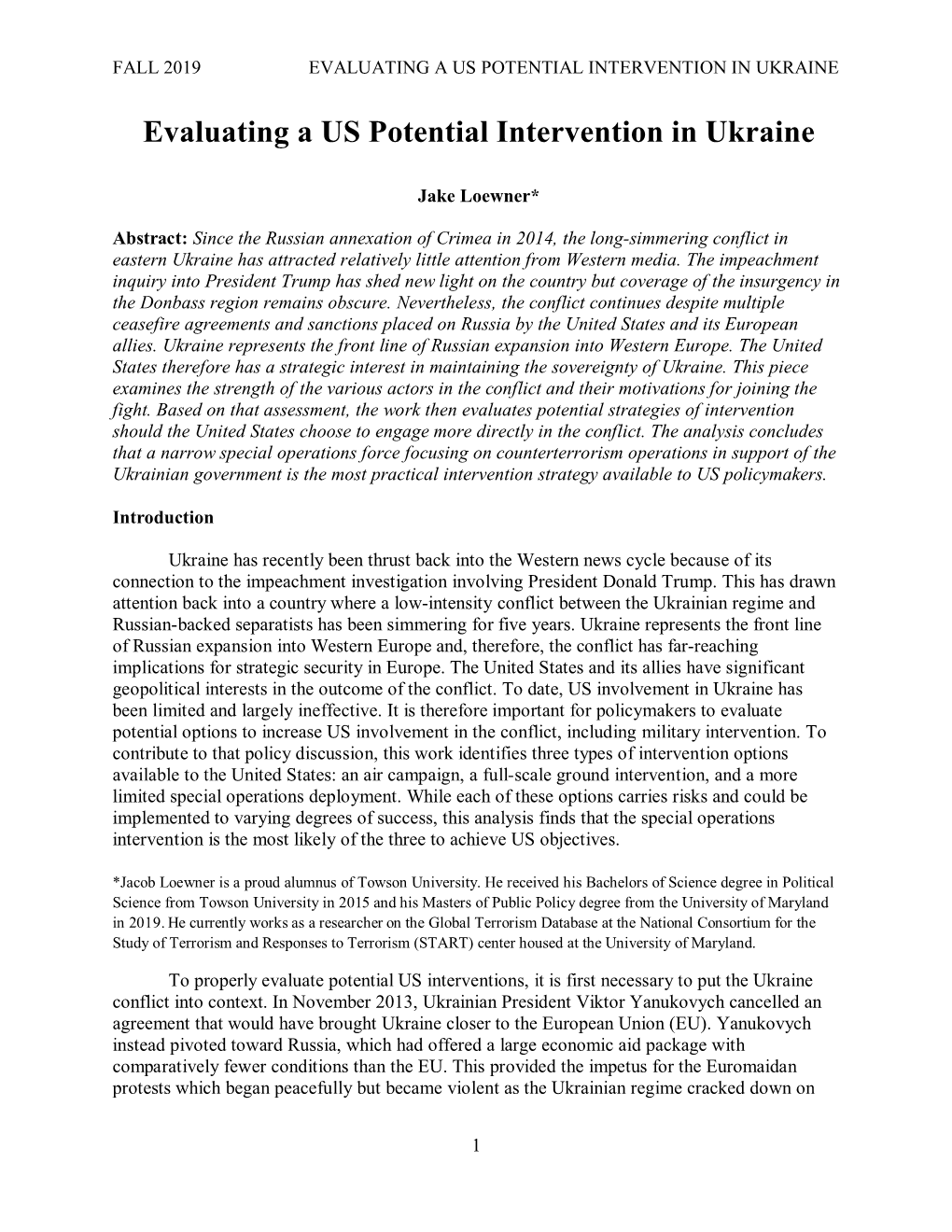 FALL 2019 EVALUATING A US POTENTIAL INTERVENTION IN UKRAINE

Evaluating a US Potential Intervention in Ukraine

Jake Loewner*

Abstract: Since the Russian annexation of Crimea in 2014, the long-simmering conflict in eastern Ukraine has attracted relatively little attention from Western media. The impeachment inquiry into President Trump has shed new light on the country but coverage of the insurgency in the Donbass region remains obscure. Nevertheless, the conflict continues despite multiple ceasefire agreements and sanctions placed on Russia by the United States and its European allies. Ukraine represents the front line of Russian expansion into Western Europe. The United States therefore has a strategic interest in maintaining the sovereignty of Ukraine. This piece examines the strength of the various actors in the conflict and their motivations for joining the fight. Based on that assessment, the work then evaluates potential strategies of intervention should the United States choose to engage more directly in the conflict. The analysis concludes that a narrow special operations force focusing on counterterrorism operations in support of the Ukrainian government is the most practical intervention strategy available to US policymakers.

Introduction

Ukraine has recently been thrust back into the Western news cycle because of its connection to the impeachment investigation involving President Donald Trump. This has drawn attention back into a country where a low-intensity conflict between the Ukrainian regime and Russian-backed separatists has been simmering for five years. Ukraine represents the front line of Russian expansion into Western Europe and, therefore, the conflict has far-reaching implications for strategic security in Europe. The United States and its allies have significant geopolitical interests in the outcome of the conflict. To date, US involvement in Ukraine has been limited and largely ineffective. It is therefore important for policymakers to evaluate potential options to increase US involvement in the conflict, including military intervention. To contribute to that policy discussion, this work identifies three types of intervention options available to the United States: an air campaign, a full-scale ground intervention, and a more limited special operations deployment. While each of these options carries risks and could be implemented to varying degrees of success, this analysis finds that the special operations intervention is the most likely of the three to achieve US objectives.

*Jacob Loewner is a proud alumnus of Towson University. He received his Bachelors of Science degree in Political Science from Towson University in 2015 and his Masters of Public Policy degree from the University of Maryland in 2019. He currently works as a researcher on the Global Terrorism Database at the National Consortium for the Study of Terrorism and Responses to Terrorism (START) center housed at the University of Maryland.

To properly evaluate potential US interventions, it is first necessary to put the Ukraine conflict into context. In November 2013, Ukrainian President Viktor Yanukovych cancelled an agreement that would have brought Ukraine closer to the European Union (EU). Yanukovych instead pivoted toward Russia, which had offered a large economic aid package with comparatively fewer conditions than the EU. This provided the impetus for the Euromaidan protests which began peacefully but became violent as the Ukrainian regime cracked down on

1